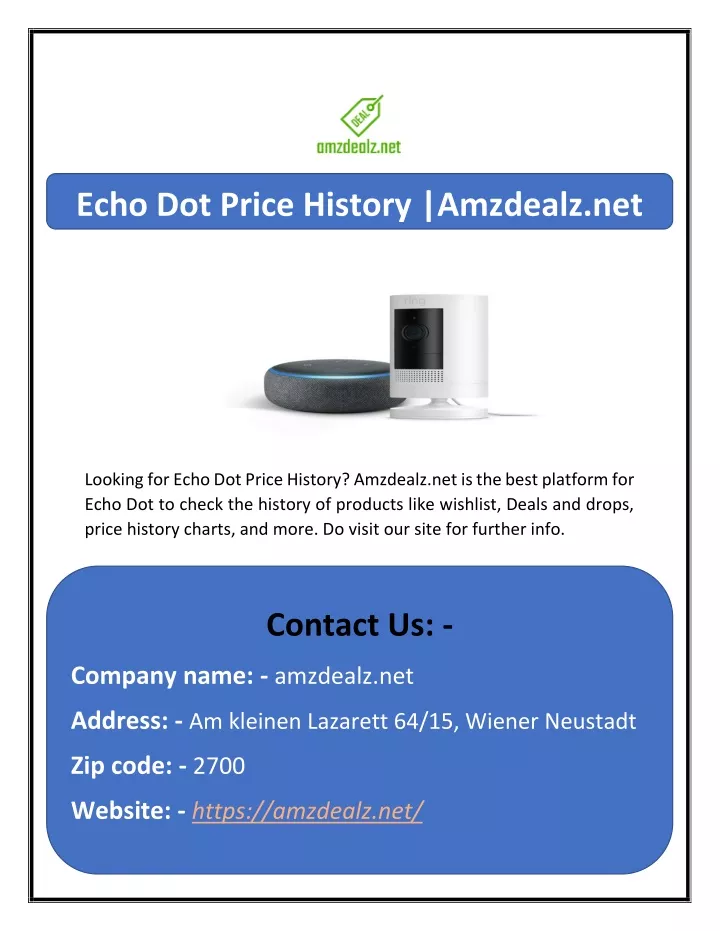 DEAL

amzdealz.net

Echo Dot Price History |Amzdealz.net

ring

Looking for Echo Dot Price History? Amzdealz.net is the best platform for Echo Dot to check the history of products like wishlist, Deals and drops, price history charts, and more. Do visit our site for further info.

Contact Us: -

Company name: - amzdealz.net

Address: - Am kleinen Lazarett 64/15, Wiener Neustadt

Zip code: - 2700

Website: - https://amzdealz.net/